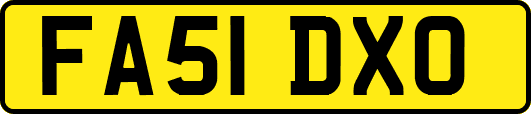 FA51 DXO